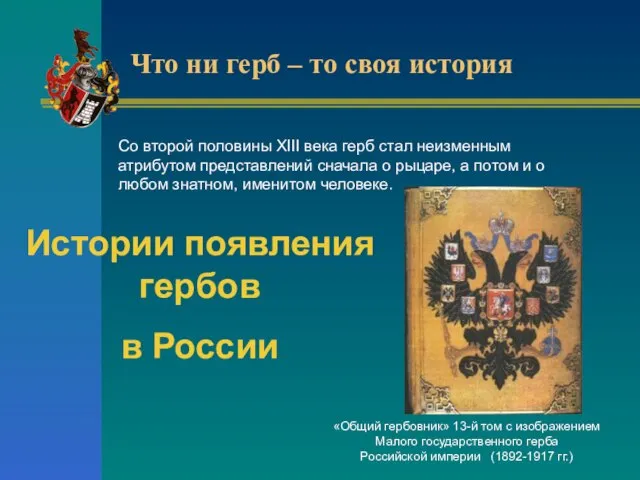 Что ни герб – то своя история

Со второй половины XIII века герб стал неизменным атрибутом представлений сначала о рыцаре, а потом и о любом знатном, именитом человеке.

Истории появления гербов

в России

«Общий гербовник» 13-й том с изображением Малого государственного герба Российской империи (1892-1917 гг.)